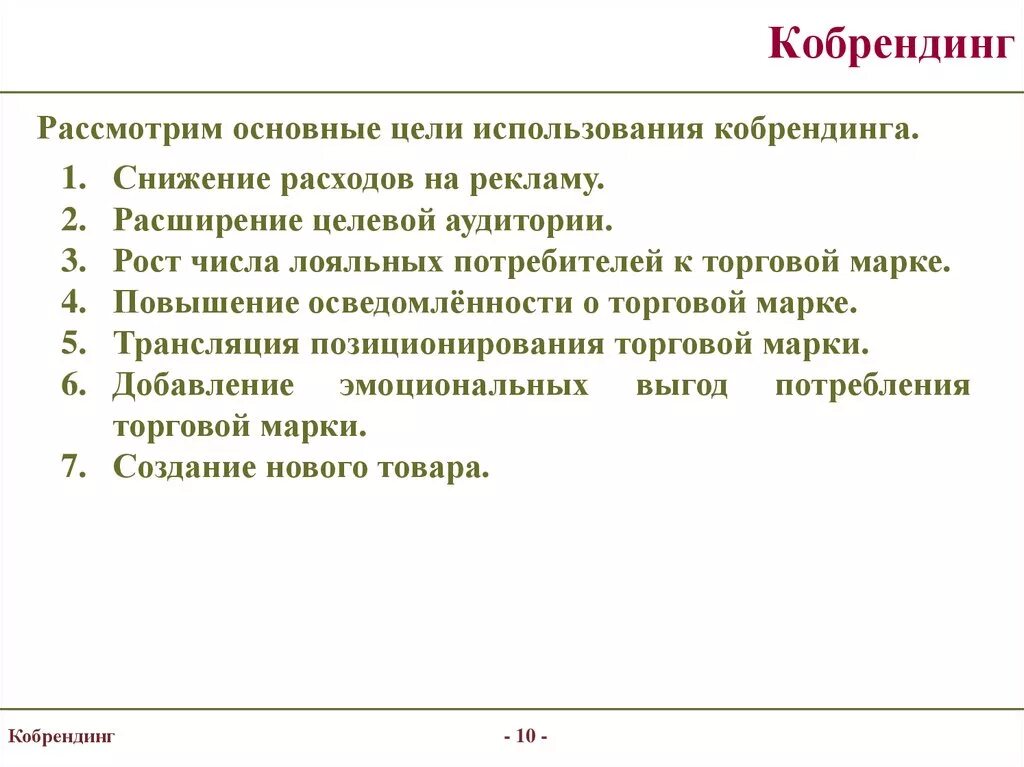 Кобрендинг

Рассмотрим основные цели использования кобрендинга.

1. Снижение расходов на рекламу.
2. Расширение целевой аудитории.
3. Рост числа лояльных потребителей к торговой марке.
4. Повышение осведомлённости о торговой марке.
5. Трансляция позиционирования торговой марки.
6. Добавление эмоциональных выгод потребления торговой марки.
7. Создание нового товара.

Кобрендинг

- 10 -